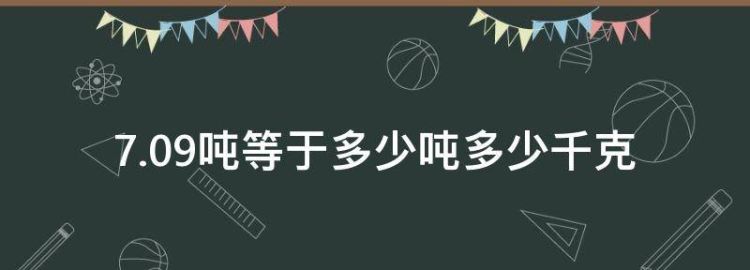 7.09吨等于多少吨多少千克